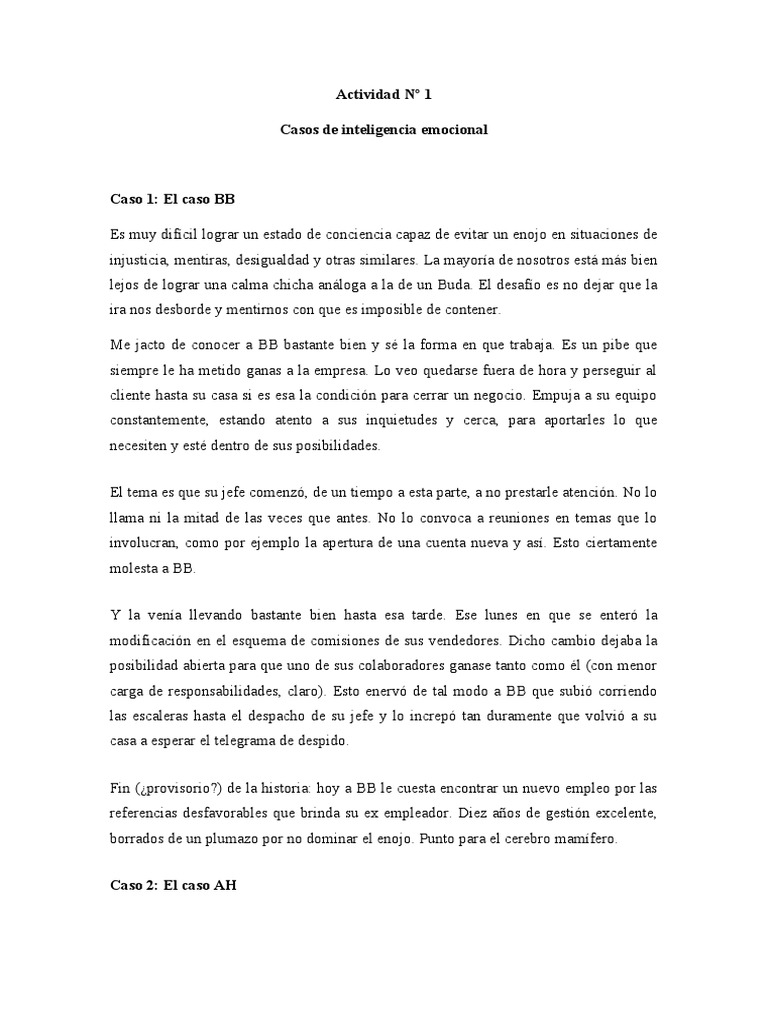 Actividad N° 1

Casos de inteligencia emocional

Caso 1: El caso BB

Es muy difícil lograr un estado de conciencia capaz de evitar un enojo en situaciones de injusticia, mentiras, desigualdad y otras similares. La mayoría de nosotros está más bien lejos de lograr una calma chicha análoga a la de un Buda. El desafío es no dejar que la ira nos desborde y mentirnos con que es imposible de contener.

Me jacto de conocer a BB bastante bien y sé la forma en que trabaja. Es un pibe que siempre le ha metido ganas a la empresa. Lo veo quedarse fuera de hora y perseguir al cliente hasta su casa si es esa la condición para cerrar un negocio. Empuja a su equipo constantemente, estando atento a sus inquietudes y cerca, para aportarles lo que necesiten y esté dentro de sus posibilidades.

El tema es que su jefe comenzó, de un tiempo a esta parte, a no prestarle atención. No lo llama ni la mitad de las veces que antes. No lo convoca a reuniones en temas que lo involucran, como por ejemplo la apertura de una cuenta nueva y así. Esto ciertamente molesta a BB.

Y la venía llevando bastante bien hasta esa tarde. Ese lunes en que se enteró la modificación en el esquema de comisiones de sus vendedores. Dicho cambio dejaba la posibilidad abierta para que uno de sus colaboradores ganase tanto como él (con menor carga de responsabilidades, claro). Esto enervó de tal modo a BB que subió corriendo las escaleras hasta el despacho de su jefe y lo increpó tan duramente que volvió a su casa a esperar el telegrama de despido.

Fin (¿provisorio?) de la historia: hoy a BB le cuesta encontrar un nuevo empleo por las referencias desfavorables que brinda su ex empleador. Diez años de gestión excelente, borrados de un plumazo por no dominar el enojo. Punto para el cerebro mamífero.

Caso 2: El caso AH